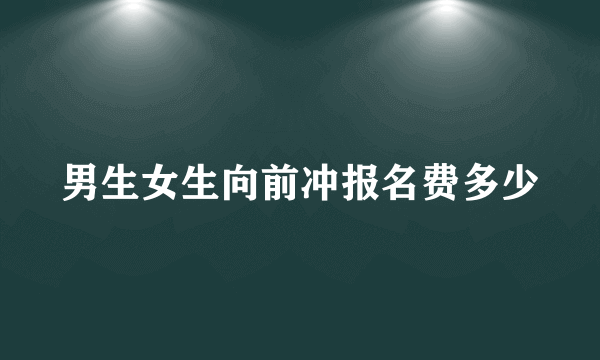 男生女生向前冲报名费多少